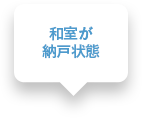 和室が
納戸状態